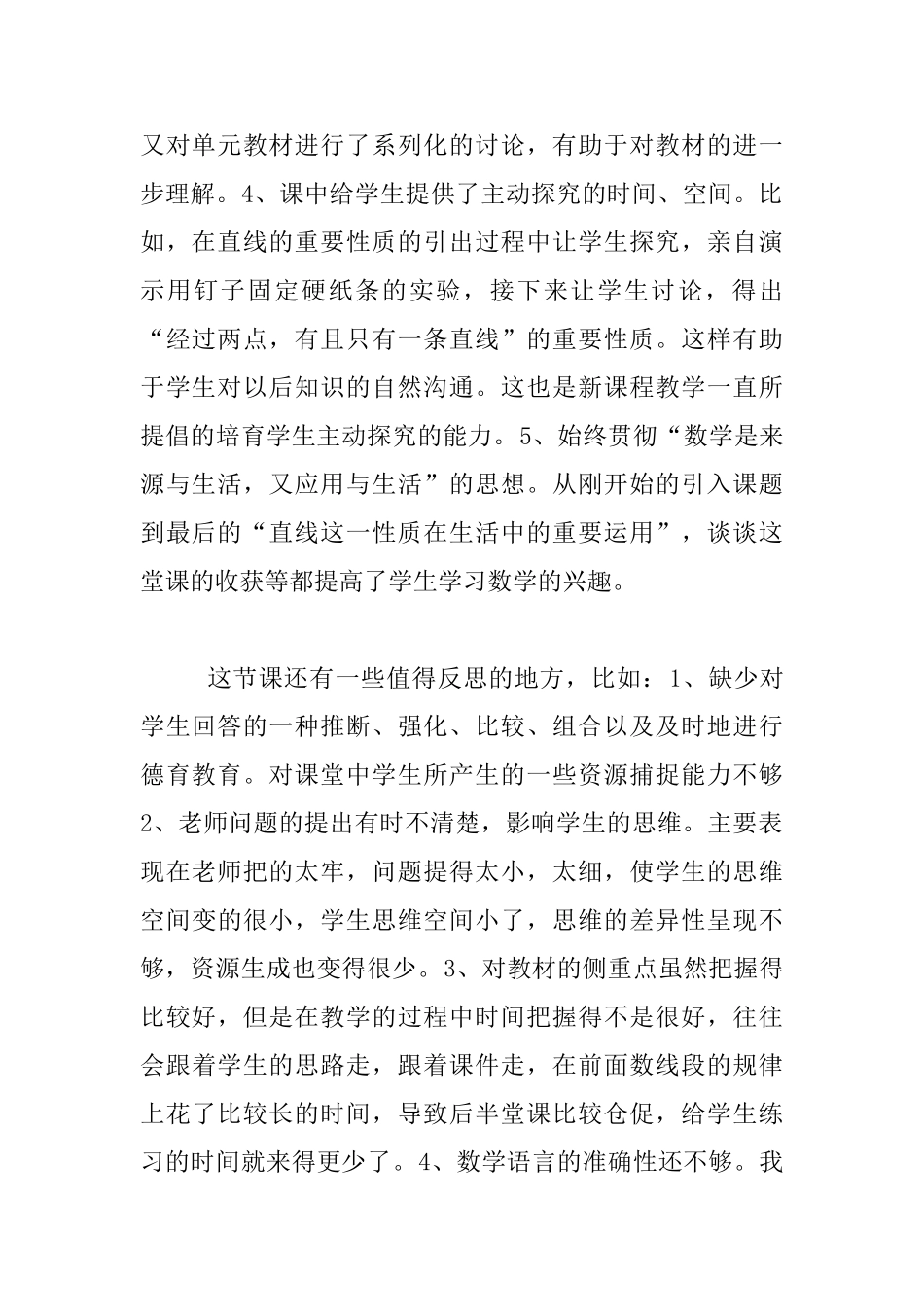 又对单元教材进行了系列化的讨论，有助于对教材的进一步理解。4、课中给学生提供了主动探究的时间、空间。比如，在直线的重要性质的引出过程中让学生探究，亲自演示用钉子固定硬纸条的实验，接下来让学生讨论，得出“经过两点，有且只有一条直线”的重要性质。这样有助于学生对以后知识的自然沟通。这也是新课程教学一直所提倡的培育学生主动探究的能力。5、始终贯彻“数学是来源与生活，又应用与生活”的思想。从刚开始的引入课题到最后的“直线这一性质在生活中的重要运用”，谈谈这堂课的收获等都提高了学生学习数学的兴趣。

这节课还有一些值得反思的地方，比如：1、缺少对学生回答的一种推断、强化、比较、组合以及及时地进行德育教育。对课堂中学生所产生的一些资源捕捉能力不够2、老师问题的提出有时不清楚，影响学生的思维。主要表现在老师把的太牢，问题提得太小，太细，使学生的思维空间变的很小，学生思维空间小了，思维的差异性呈现不够，资源生成也变得很少。3、对教材的侧重点虽然把握得比较好，但是在教学的过程中时间把握得不是很好，往往会跟着学生的思路走，跟着课件走，在前面数线段的规律上花了比较长的时间，导致后半堂课比较仓促，给学生练习的时间就来得更少了。4、数学语言的准确性还不够。我